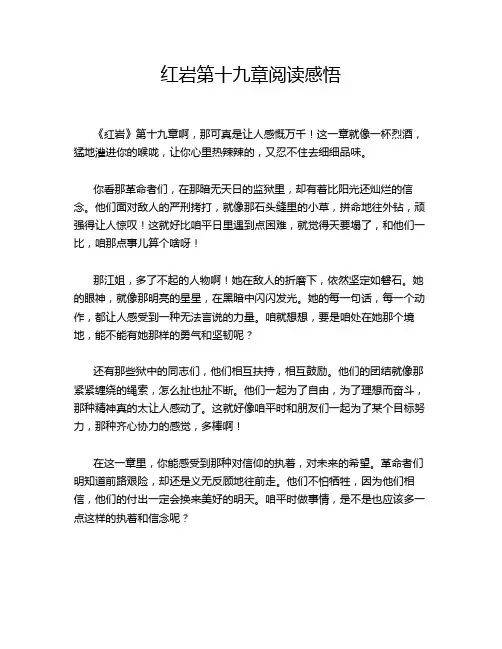 红岩第十九章阅读感悟

《红岩》第十九章啊，那可真是让人感慨万千！这一章就像一杯烈酒，猛地灌进你的喉咙，让你心里热辣辣的，又忍不住去细细品味。

你看那革命者们，在那暗无天日的监狱里，却有着比阳光还灿烂的信念。他们面对敌人的严刑拷打，就像那石头缝里的小草，拼命地往外钻，顽强得让人惊叹！这就好比咱平日里遇到点困难，就觉得天要塌了，和他们一比，咱那点事儿算个啥呀！

那江姐，多了不起的人物啊！她在敌人的折磨下，依然坚定如磐石。她的眼神，就像那明亮的星星，在黑暗中闪闪发光。她的每一句话，每一个动作，都让人感受到一种无法言说的力量。咱就想想，要是咱处在她那个境地，能不能有她那样的勇气和坚韧呢？

还有那些狱中的同志们，他们相互扶持，相互鼓励。他们的团结就像那紧紧缠绕的绳索，怎么扯也扯不断。他们一起为了自由，为了理想而奋斗，那种精神真的太让人感动了。这就好像咱平时和朋友们一起为了某个目标努力，那种齐心协力的感觉，多棒啊！

在这一章里，你能感受到那种对信仰的执着，对未来的希望。革命者们明知道前路艰险，却还是义无反顾地往前走。他们不怕牺牲，因为他们相信，他们的付出一定会换来美好的明天。咱平时做事情，是不是也应该多一点这样的执着和信念呢？